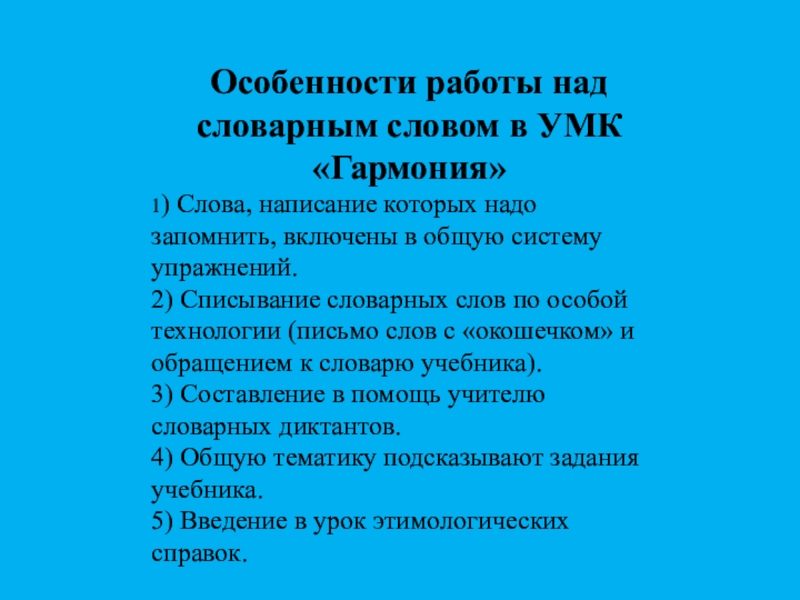 Особенности работы над словарным словом в УМК «Гармония»

1) Слова, написание которых надо запомнить, включены в общую систему упражнений.
2) Списывание словарных слов по особой технологии (письмо слов с «окошечком» и обращением к словарю учебника).
3) Составление в помощь учителю словарных диктантов.
4) Общую тематику подсказывают задания учебника.
5) Введение в урок этимологических справок.